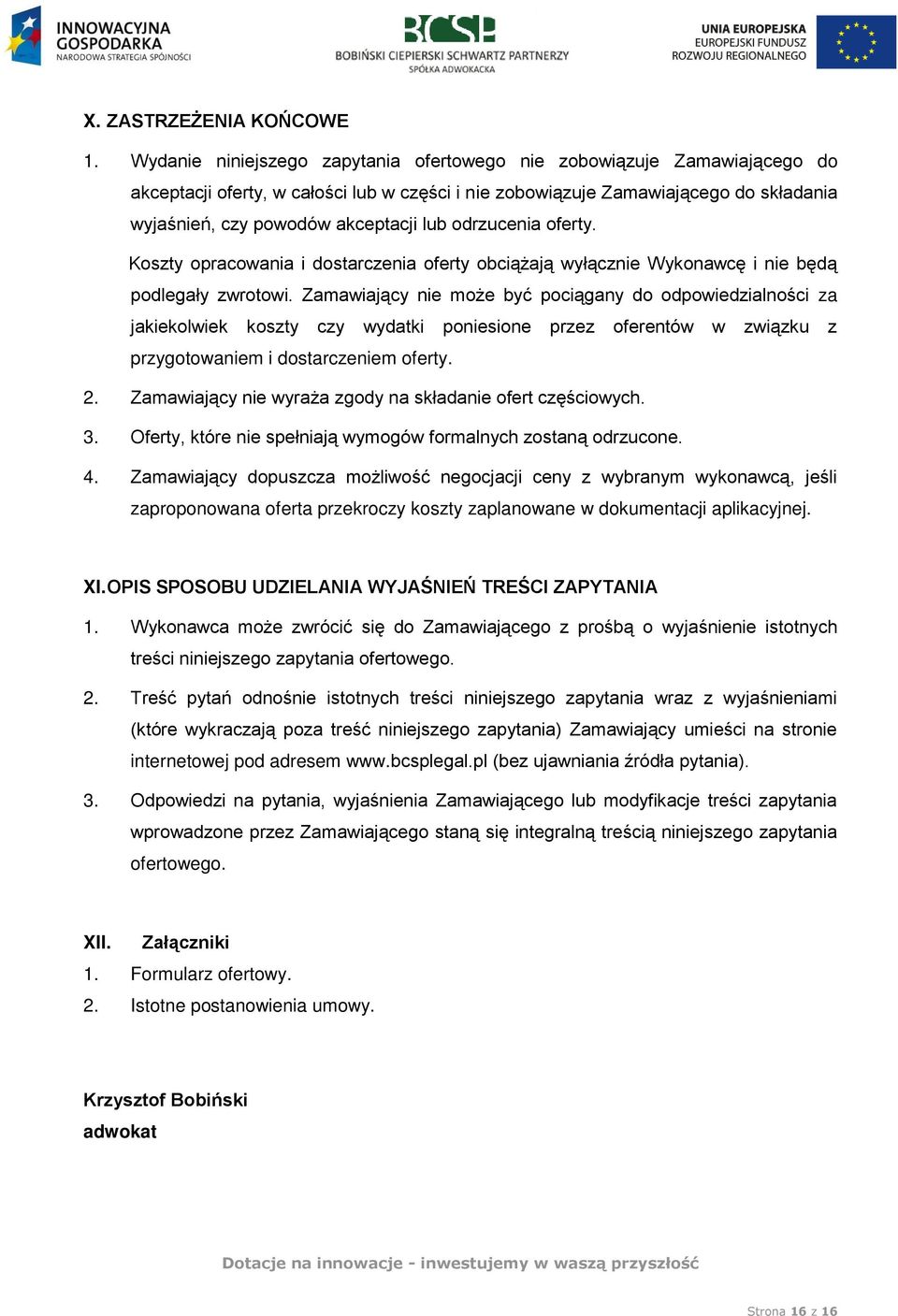 INNOWACYJNA GOSPODARKA
NARODOWA STRATEGIA SPÓJNOŚCI

BCSP
BOBIŃSKI CIEPIERSKI SCHWARTZ PARTNERZY
SPÓŁKA ADWOKACKA

UNIA EUROPEJSKA
EUROPEJSKI FUNDUSZ
ROZWOJU REGIONALNEGO

X. ZASTRZEŻENIA KOŃCOWE

1. Wydanie niniejszego zapytania ofertowego nie zobowiązuje Zamawiającego do akceptacji oferty, w całości lub w części i nie zobowiązuje Zamawiającego do składania wyjaśnień, czy powodów akceptacji lub odrzucenia oferty.

Koszty opracowania i dostarczenia oferty obciążają wyłącznie Wykonawcę i nie będą podlegały zwrotowi. Zamawiający nie może być pociągany do odpowiedzialności za jakiekolwiek koszty czy wydatki poniesione przez oferentów w związku z przygotowaniem i dostarczeniem oferty.

2. Zamawiający nie wyraża zgody na składanie ofert częściowych.

3. Oferty, które nie spełniają wymogów formalnych zostaną odrzucone.

4. Zamawiający dopuszcza możliwość negocjacji ceny z wybranym wykonawcą, jeśli zaproponowana oferta przekroczy koszty zaplanowane w dokumentacji aplikacyjnej.

XI.OPIS SPOSOBU UDZIELANIA WYJAŚNIEŃ TREŚCI ZAPYTANIA

1. Wykonawca może zwrócić się do Zamawiającego z prośbą o wyjaśnienie istotnych treści niniejszego zapytania ofertowego.

2. Treść pytań odnośnie istotnych treści niniejszego zapytania wraz z wyjaśnieniami (które wykraczają poza treść niniejszego zapytania) Zamawiający umieści na stronie internetowej pod adresem www.bcsplegal.pl (bez ujawniania źródła pytania).

3. Odpowiedzi na pytania, wyjaśnienia Zamawiającego lub modyfikacje treści zapytania wprowadzone przez Zamawiającego staną się integralną treścią niniejszego zapytania ofertowego.

XII. Załączniki

1. Formularz ofertowy.

2. Istotne postanowienia umowy.

Krzysztof Bobiński
adwokat

Dotacje na innowacje - inwestujemy w waszą przyszłość

Strona 16 z 16